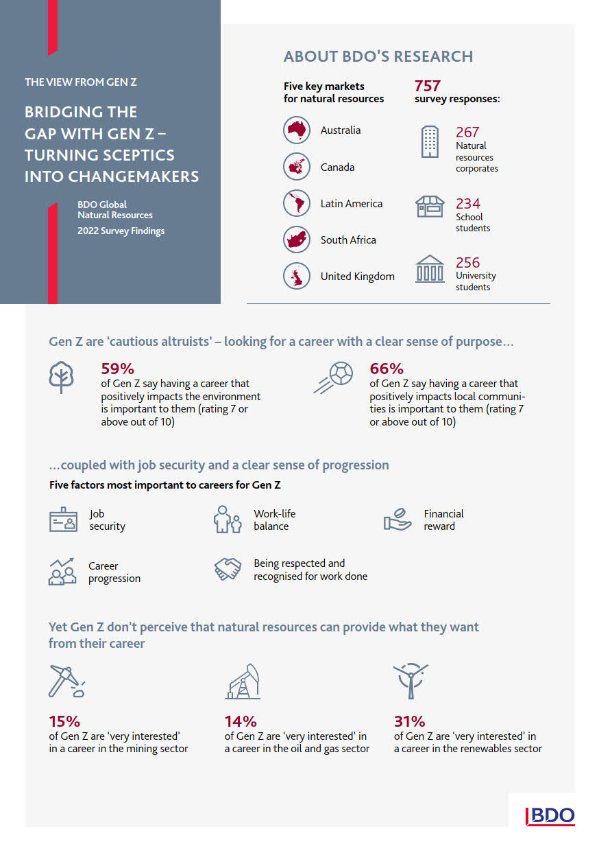 THE VIEW FROM GEN Z

BRIDGING THE GAP WITH GEN Z – TURNING SCEPTICS INTO CHANGEMAKERS

BDO Global Natural Resources 2022 Survey Findings

ABOUT BDO'S RESEARCH

Five key markets for natural resources

Australia

Canada

Latin America

South Africa

United Kingdom

757 survey responses:

267 Natural resources corporates

234 School students

256 University students

Gen Z are 'cautious altruists' – looking for a career with a clear sense of purpose…

59% of Gen Z say having a career that positively impacts the environment is important to them (rating 7 or above out of 10)

66% of Gen Z say having a career that positively impacts local communities is important to them (rating 7 or above out of 10)

…coupled with job security and a clear sense of progression

Five factors most important to careers for Gen Z

Job security

Work-life balance

Financial reward

Career progression

Being respected and recognised for work done

Yet Gen Z don't perceive that natural resources can provide what they want from their career

15% of Gen Z are 'very interested' in a career in the mining sector

14% of Gen Z are 'very interested' in a career in the oil and gas sector

31% of Gen Z are 'very interested' in a career in the renewables sector

BDO